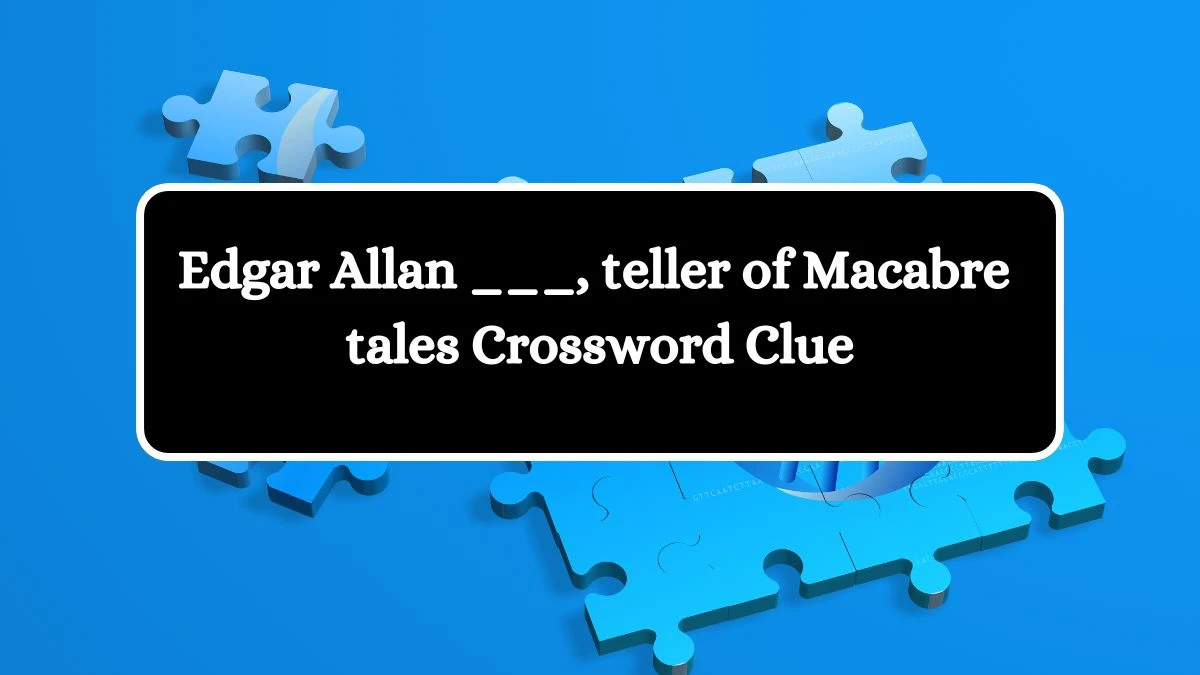 Edgar Allan ___, teller of Macabre tales Crossword Clue